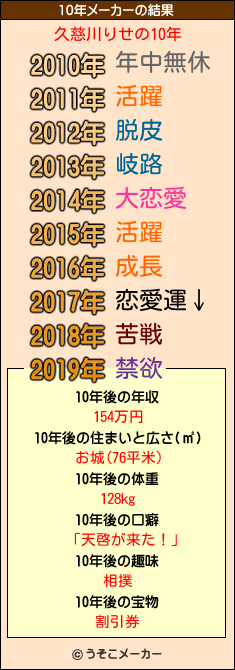 10年メーカーの結果

久慈川りせの10年

2010年 年中無休
2011年 活躍
2012年 脱皮
2013年 岐路
2014年 大恋愛
2015年 活躍
2016年 成長
2017年 恋愛運↓
2018年 苦戦
2019年 禁欲

10年後の年収
154万円
10年後の住まいと広さ(㎡)
お城(76平米)
10年後の体重
128kg
10年後の口癖
「天啓が来た!」
10年後の趣味
相撲
10年後の宝物
割引券

© うそこメーカー